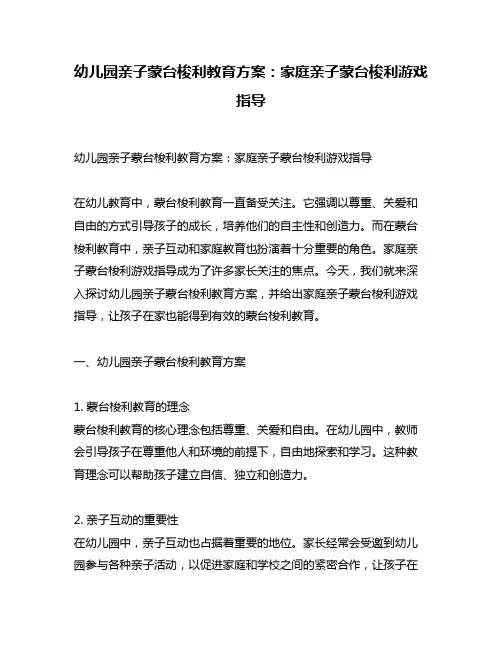 幼儿园亲子蒙台梭利教育方案：家庭亲子蒙台梭利游戏指导

幼儿园亲子蒙台梭利教育方案：家庭亲子蒙台梭利游戏指导

在幼儿教育中，蒙台梭利教育一直备受关注。它强调以尊重、关爱和自由的方式引导孩子的成长，培养他们的自主性和创造力。而在蒙台梭利教育中，亲子互动和家庭教育也扮演着十分重要的角色。家庭亲子蒙台梭利游戏指导成为了许多家长关注的焦点。今天，我们就来深入探讨幼儿园亲子蒙台梭利教育方案，并给出家庭亲子蒙台梭利游戏指导，让孩子在家也能得到有效的蒙台梭利教育。

一、幼儿园亲子蒙台梭利教育方案

1. 蒙台梭利教育的理念
蒙台梭利教育的核心理念包括尊重、关爱和自由。在幼儿园中，教师会引导孩子在尊重他人和环境的前提下，自由地探索和学习。这种教育理念可以帮助孩子建立自信、独立和创造力。

2. 亲子互动的重要性
在幼儿园中，亲子互动也占据着重要的地位。家长经常会受邀到幼儿园参与各种亲子活动，以促进家庭和学校之间的紧密合作，让孩子在